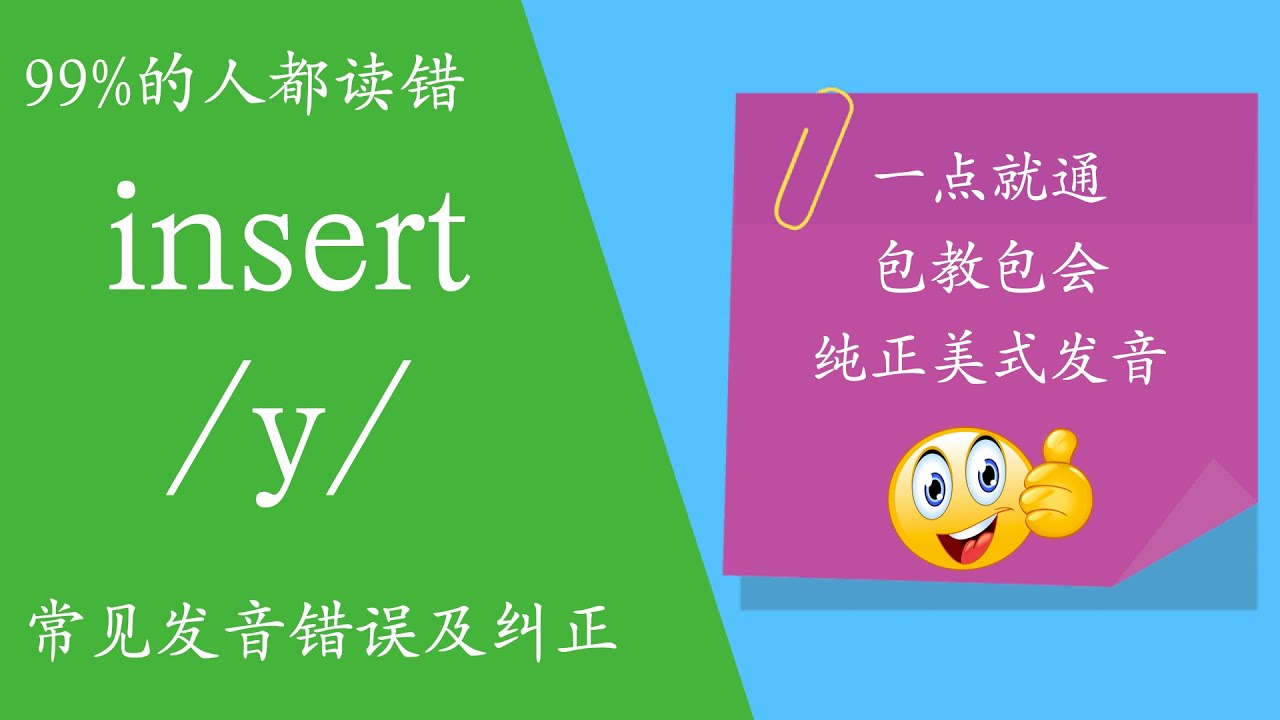 99%的人都读错

insert
/y/

常见发音错误及纠正

一点就通
包教包会
纯正美式发音